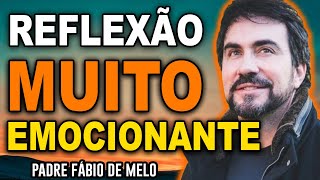 REFLEXÃO
MUITO
EMOCIONANTE
PADRE FÁBIO DE MELO